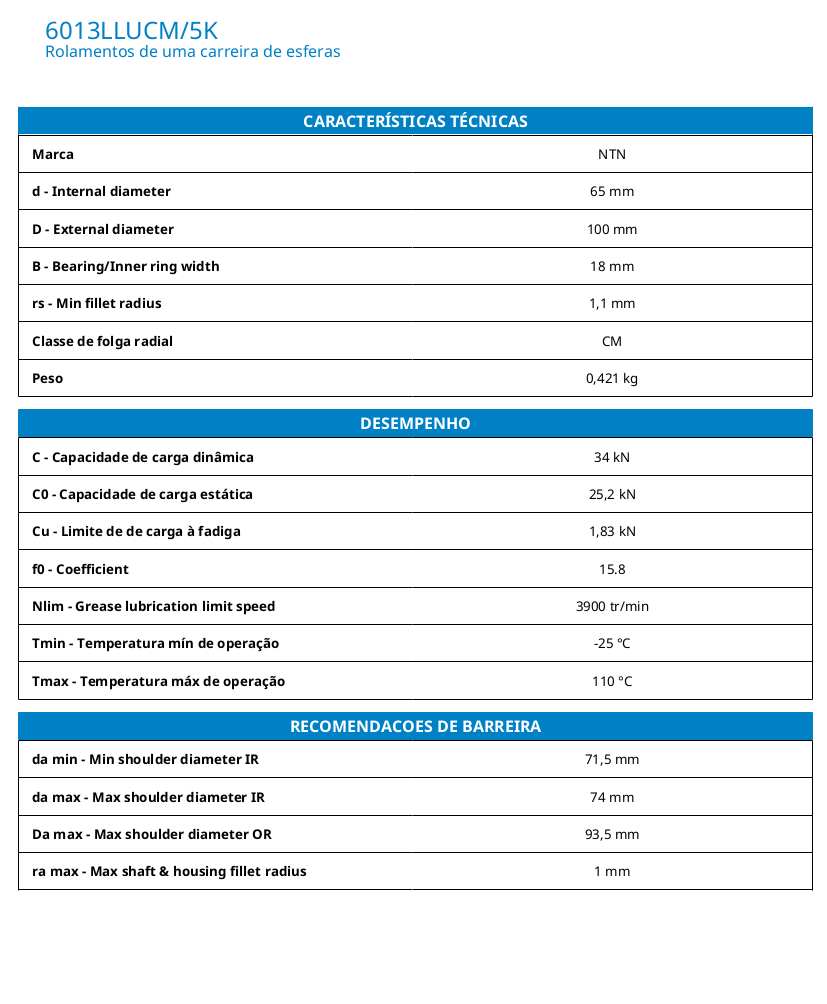 6013LLUCM/5K
Rolamentos de uma carreira de esferas

| CARACTERÍSTICAS TÉCNICAS | |
|---|---|
| Marca | NTN |
| d - Internal diameter | 65 mm |
| D - External diameter | 100 mm |
| B - Bearing/Inner ring width | 18 mm |
| rs - Min fillet radius | 1,1 mm |
| Classe de folga radial | CM |
| Peso | 0,421 kg |

| DESEMPENHO | |
|---|---|
| C - Capacidade de carga dinâmica | 34 kN |
| C0 - Capacidade de carga estática | 25,2 kN |
| Cu - Limite de de carga à fadiga | 1,83 kN |
| f0 - Coefficient | 15.8 |
| Nlim - Grease lubrication limit speed | 3900 tr/min |
| Tmin - Temperatura mín de operação | -25 °C |
| Tmax - Temperatura máx de operação | 110 °C |

| RECOMENDACOES DE BARREIRA | |
|---|---|
| da min - Min shoulder diameter IR | 71,5 mm |
| da max - Max shoulder diameter IR | 74 mm |
| Da max - Max shoulder diameter OR | 93,5 mm |
| ra max - Max shaft & housing fillet radius | 1 mm |